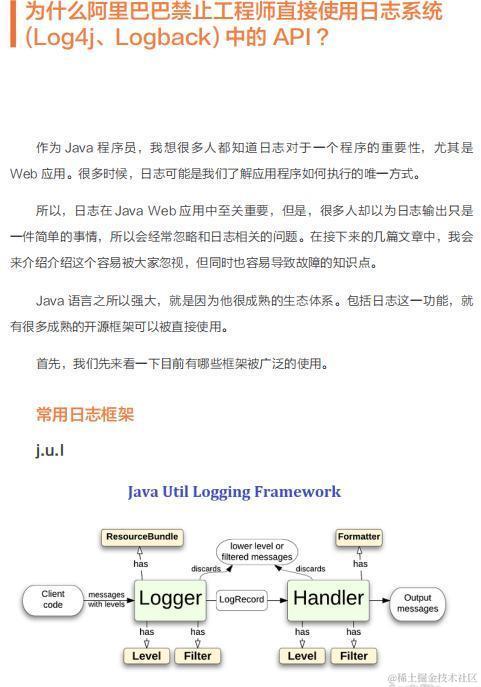 为什么阿里巴巴禁止工程师直接使用日志系统（Log4j、Logback）中的 API？

作为 Java 程序员，我想很多人都知道日志对于一个程序的重要性，尤其是 Web 应用。很多时候，日志可能是我们了解应用程序如何执行的唯一方式。

所以，日志在 Java Web 应用中至关重要，但是，很多人却以为日志输出只是一件简单的事情，所以会经常忽略和日志相关的问题。在接下来的几篇文章中，我会来介绍介绍这个容易被大家忽视，但同时也容易导致故障的知识点。

Java 语言之所以强大，就是因为他很成熟的生态体系。包括日志这一功能，就有很多成熟的开源框架可以被直接使用。

首先，我们先来看一下目前有哪些框架被广泛的使用。

常用日志框架

j.u.l

Java Util Logging Framework

ResourceBundle
has
lower level or filtered messages
discards
discards
Formatter
has
Client code
messages with levels
Logger
LogRecord
Handler
Output messages
has
has
has
has
Level
Filter
Level
Filter

@稀土掘金技术社区